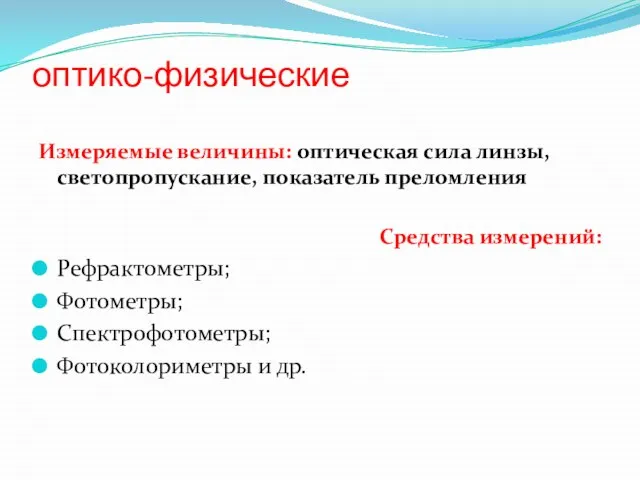 оптико-физические

Измеряемые величины: оптическая сила линзы, светопропускание, показатель преломления

Средства измерений:

Рефрактометры;
Фотометры;
Спектрофотометры;
Фотоколориметры и др.